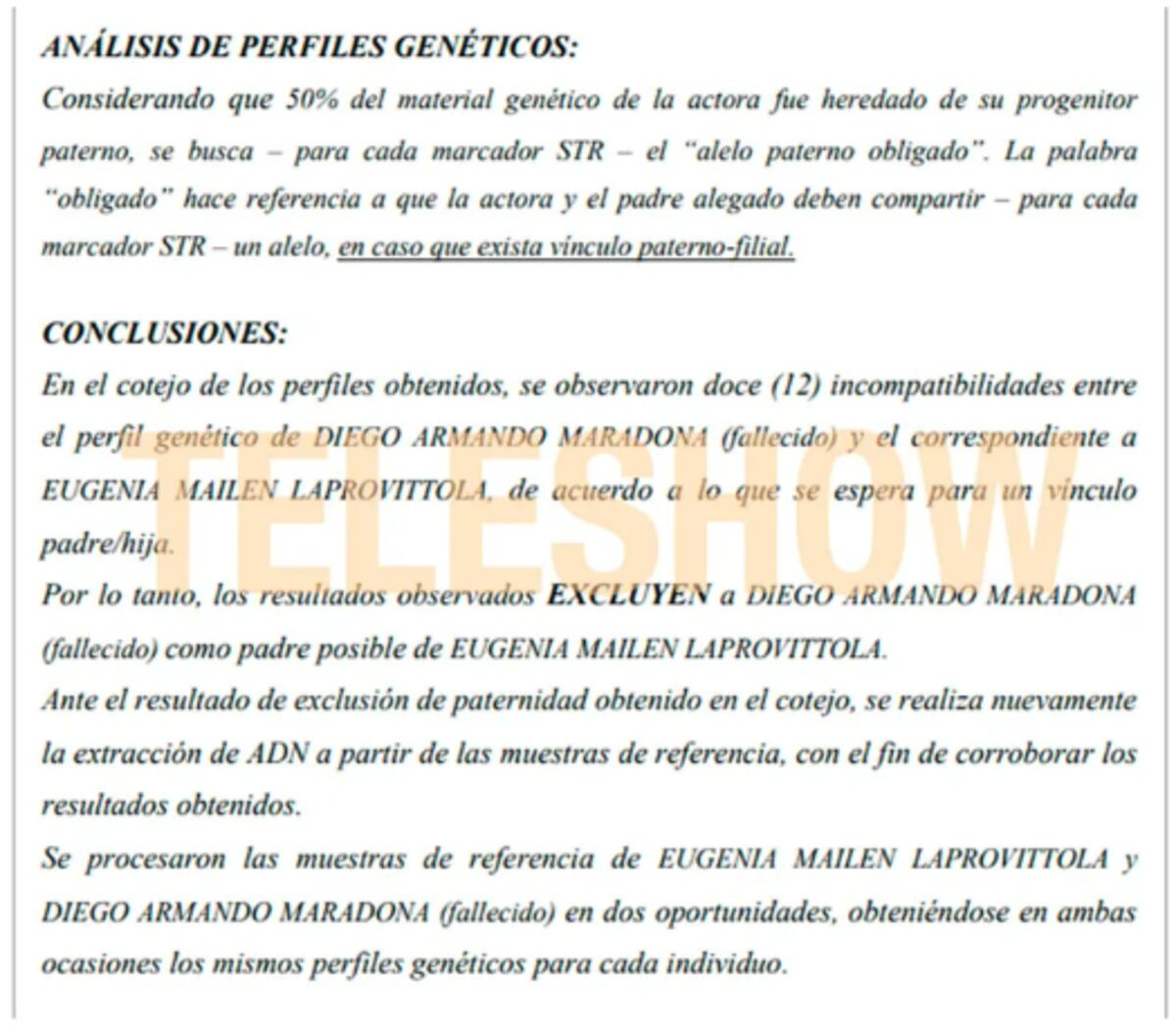 ANÁLISIS DE PERFILES GENÉTICOS:
Considerando que 50% del material genético de la actora fue heredado de su progenitor paterno, se busca – para cada marcador STR – el "alelo paterno obligado". La palabra "obligado" hace referencia a que la actora y el padre alegado deben compartir – para cada marcador STR – un alelo, en caso que exista vínculo paterno-filial.

CONCLUSIONES:
En el cotejo de los perfiles obtenidos, se observaron doce (12) incompatibilidades entre el perfil genético de DIEGO ARMANDO MARADONA (fallecido) y el correspondiente a EUGENIA MAILEN LAPROVITTOLA, de acuerdo a lo que se espera para un vínculo padre/hija.
Por lo tanto, los resultados observados EXCLUYEN a DIEGO ARMANDO MARADONA (fallecido) como padre posible de EUGENIA MAILEN LAPROVITTOLA.
Ante el resultado de exclusión de paternidad obtenido en el cotejo, se realiza nuevamente la extracción de ADN a partir de las muestras de referencia, con el fin de corroborar los resultados obtenidos.
Se procesaron las muestras de referencia de EUGENIA MAILEN LAPROVITTOLA y DIEGO ARMANDO MARADONA (fallecido) en dos oportunidades, obteniéndose en ambas ocasiones los mismos perfiles genéticos para cada individuo.

TELESHOW